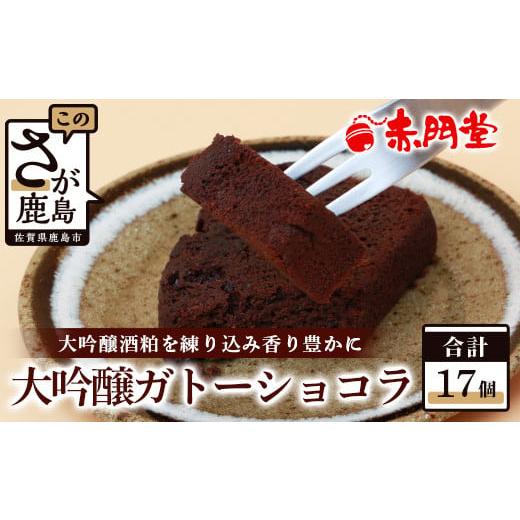 この
さが
鹿島
佐賀県鹿島市

赤門堂

大吟醸酒粕を練り込み香り豊かに
大吟醸ガトーショコラ

合計
17個